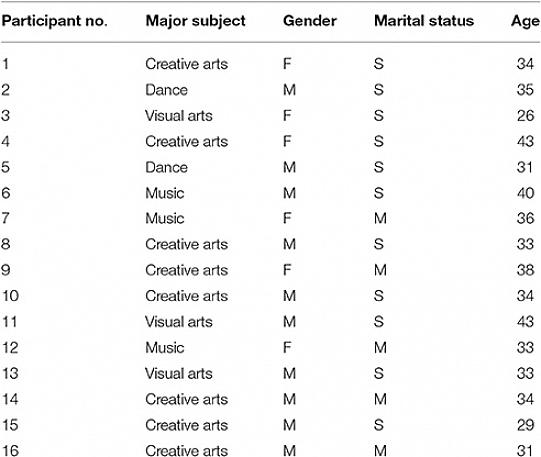 | Participant no. | Major subject | Gender | Marital status | Age |
|---|---|---|---|---|
| 1 | Creative arts | F | S | 34 |
| 2 | Dance | M | S | 35 |
| 3 | Visual arts | F | S | 26 |
| 4 | Creative arts | F | S | 43 |
| 5 | Dance | M | S | 31 |
| 6 | Music | M | S | 40 |
| 7 | Music | F | M | 36 |
| 8 | Creative arts | M | S | 33 |
| 9 | Creative arts | F | M | 38 |
| 10 | Creative arts | M | S | 34 |
| 11 | Visual arts | M | S | 43 |
| 12 | Music | F | M | 33 |
| 13 | Visual arts | M | S | 33 |
| 14 | Creative arts | M | M | 34 |
| 15 | Creative arts | M | S | 29 |
| 16 | Creative arts | M | M | 31 |